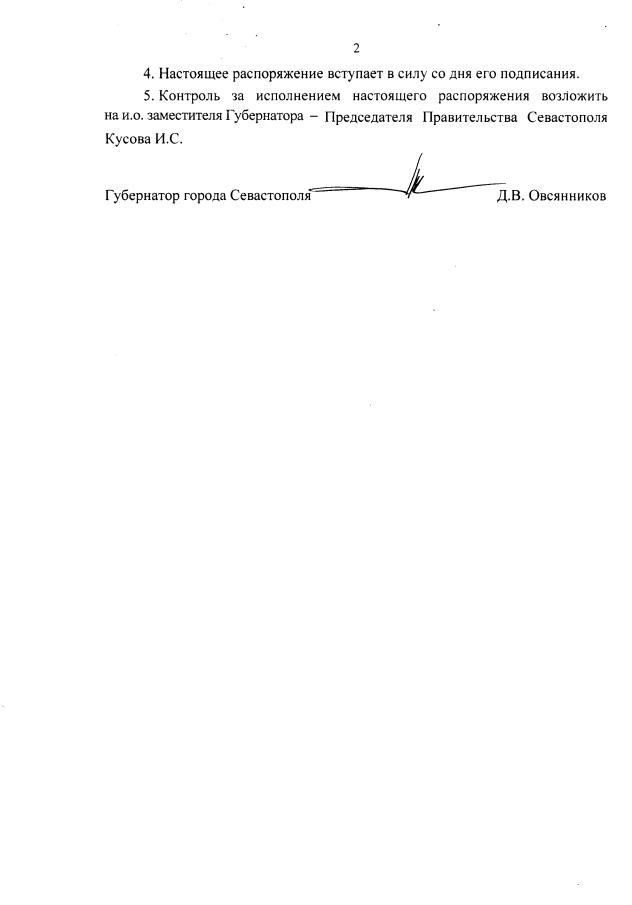 2

4. Настоящее распоряжение вступает в силу со дня его подписания.

5. Контроль за исполнением настоящего распоряжения возложить на и.о. заместителя Губернатора – Председателя Правительства Севастополя Кусова И.С.

Губернатор города Севастополя Д.В. Овсянников